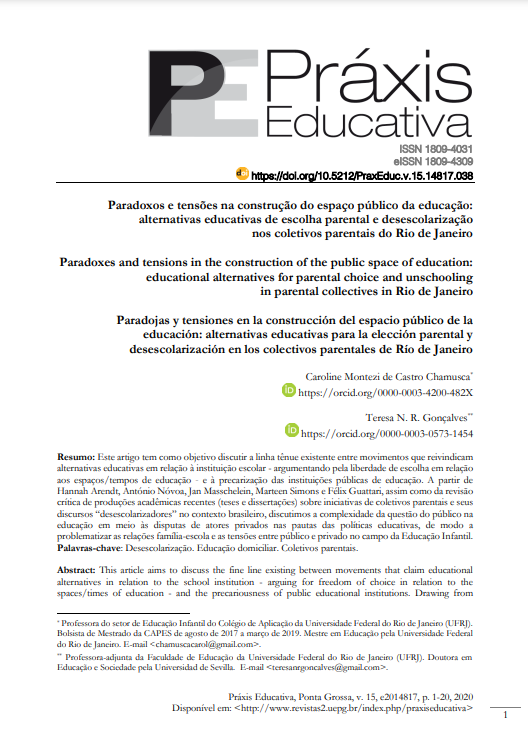 PE Práxis Educativa

ISSN 1809-4031
eISSN 1809-4309
https://doi.org/10.5212/PraxEduc.v.15.14817.038

Paradoxos e tensões na construção do espaço público da educação: alternativas educativas de escolha parental e desescolarização nos coletivos parentais do Rio de Janeiro

Paradoxes and tensions in the construction of the public space of education: educational alternatives for parental choice and unschooling in parental collectives in Rio de Janeiro

Paradojas y tensiones en la construcción del espacio público de la educación: alternativas educativas para la elección parental y desescolarización en los colectivos parentales de Río de Janeiro

Caroline Montezi de Castro Chamusca*
https://orcid.org/0000-0003-4200-482X

Teresa N. R. Gonçalves**
https://orcid.org/0000-0003-0573-1454

**Resumo:** Este artigo tem como objetivo discutir a linha tênue existente entre movimentos que reivindicam alternativas educativas em relação à instituição escolar - argumentando pela liberdade de escolha em relação aos espaços/tempos de educação - e à precarização das instituições públicas de educação. A partir de Hannah Arendt, António Nóvoa, Jan Masschelein, Marteen Simons e Félix Guattari, assim como da revisão crítica de produções acadêmicas recentes (teses e dissertações) sobre iniciativas de coletivos parentais e seus discursos "desescolarizadores" no contexto brasileiro, discutimos a complexidade da questão do público na educação em meio às disputas de atores privados nas pautas das políticas educativas, de modo a problematizar as relações família-escola e as tensões entre público e privado no campo da Educação Infantil.
**Palavras-chave**: Desescolarização. Educação domiciliar. Coletivos parentais.

**Abstract:** This article aims to discuss the fine line existing between movements that claim educational alternatives in relation to the school institution - arguing for freedom of choice in relation to the spaces/times of education - and the precariousness of public educational institutions. Drawing from

* Professora do setor de Educação Infantil do Colégio de Aplicação da Universidade Federal do Rio de Janeiro (UFRJ). Bolsista de Mestrado da CAPES de agosto de 2017 a março de 2019. Mestre em Educação pela Universidade Federal do Rio de Janeiro. E-mail <chamuscacarol@gmail.com>.
** Professora-adjunta da Faculdade de Educação da Universidade Federal do Rio de Janeiro (UFRJ). Doutora em Educação e Sociedade pela Universidad de Sevilla. E-mail <teresanrgoncalves@gmail.com>.

Práxis Educativa, Ponta Grossa, v. 15, e2014817, p. 1-20, 2020
Disponível em: <http://www.revistas2.uepg.br/index.php/praxiseducativa>

1